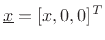 $\underline{x} = [x, 0, 0]^T$